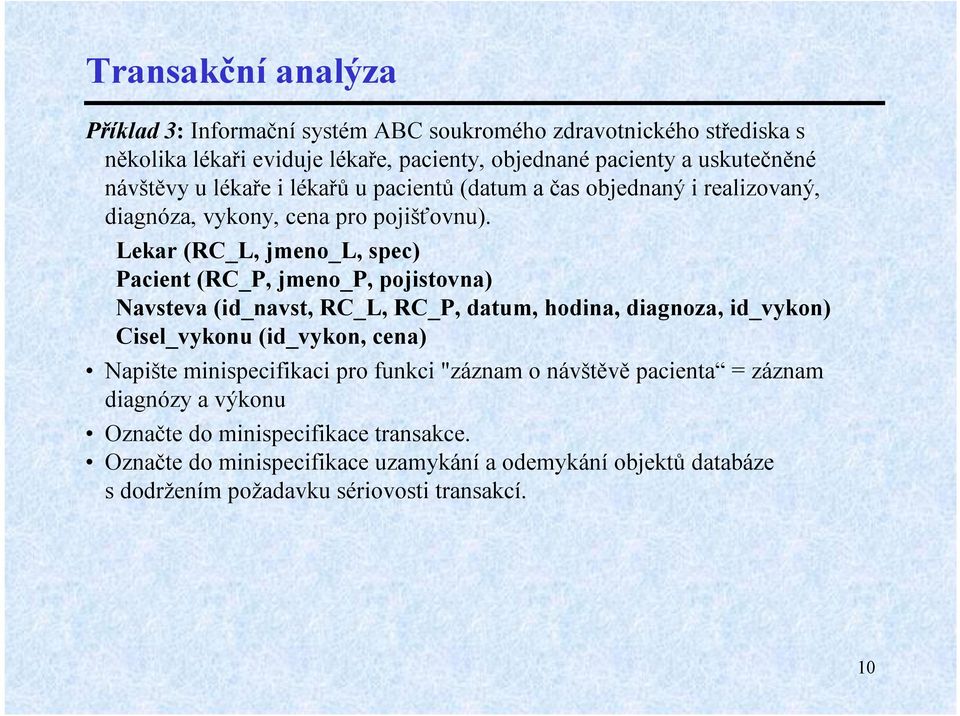 Transakční analýza

Příklad 3: Informační systém ABC soukromého zdravotnického střediska s několika lékaři eviduje lékaře, pacienty, objednané pacienty a uskutečněné návštěvy u lékaře i lékařů u pacientů (datum a čas objednaný i realizovaný, diagnóza, vykony, cena pro pojišťovnu).

Lekar (RC_L, jmeno_L, spec)
Pacient (RC_P, jmeno_P, pojistovna)
Navsteva (id_navst, RC_L, RC_P, datum, hodina, diagnoza, id_vykon)
Cisel_vykonu (id_vykon, cena)

• Napište minispecifikaci pro funkci "záznam o návštěvě pacienta“ = záznam diagnózy a výkonu
• Označte do minispecifikace transakce.
• Označte do minispecifikace uzamykání a odemykání objektů databáze s dodržením požadavku sériovosti transakcí.

10